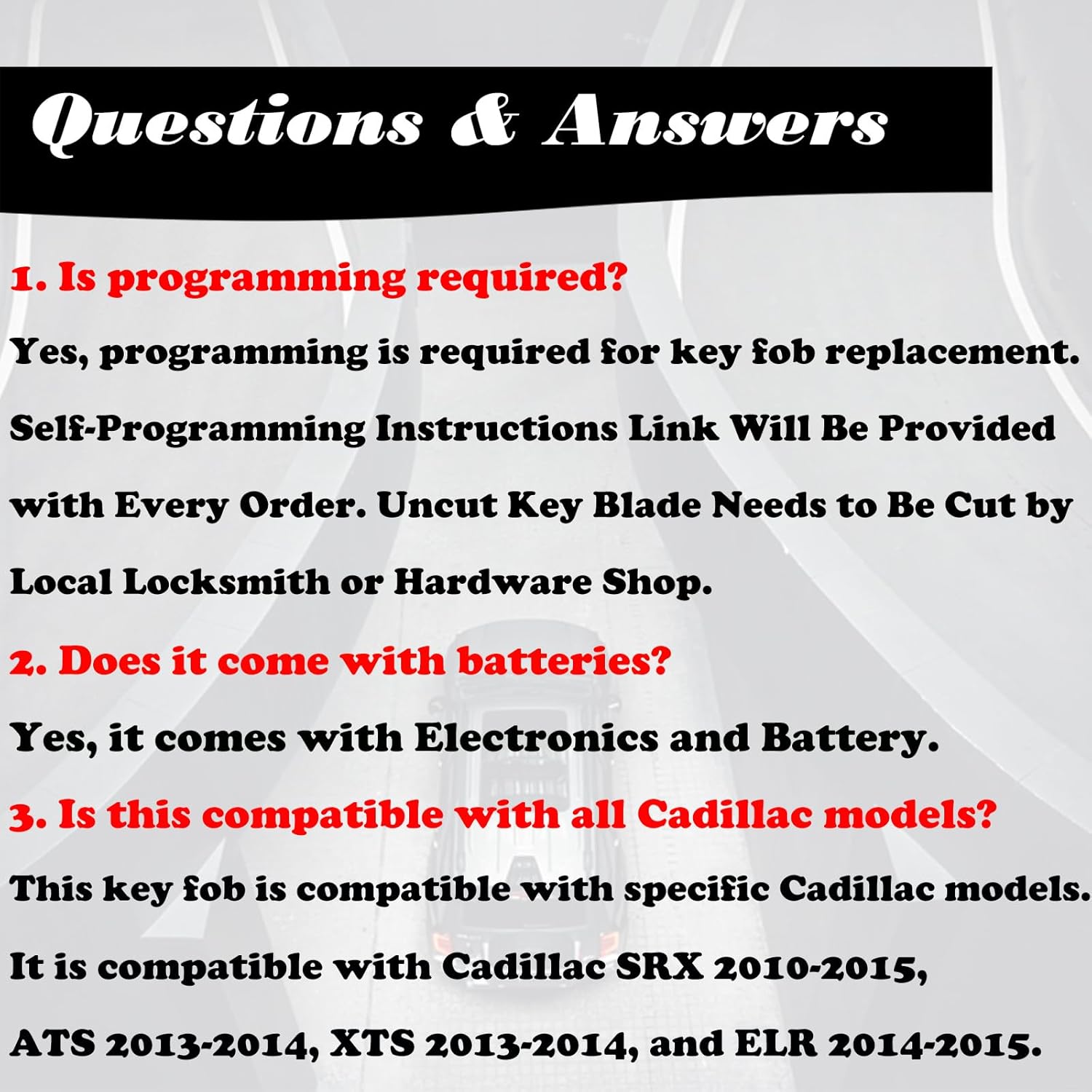 Questions & Answers

1. Is programming required?

Yes, programming is required for key fob replacement. Self-Programming Instructions Link Will Be Provided with Every Order. Uncut Key Blade Needs to Be Cut by Local Locksmith or Hardware Shop.

2. Does it come with batteries?

Yes, it comes with Electronics and Battery.

3. Is this compatible with all Cadillac models?

This key fob is compatible with specific Cadillac models. It is compatible with Cadillac SRX 2010-2015, ATS 2013-2014, XTS 2013-2014, and ELR 2014-2015.